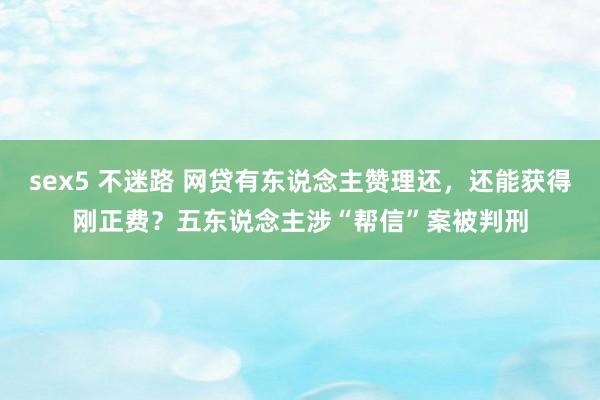 sex5 不迷路 网贷有东说念主赞理还，还能获得刚正费？五东说念主涉“帮信”案被判刑